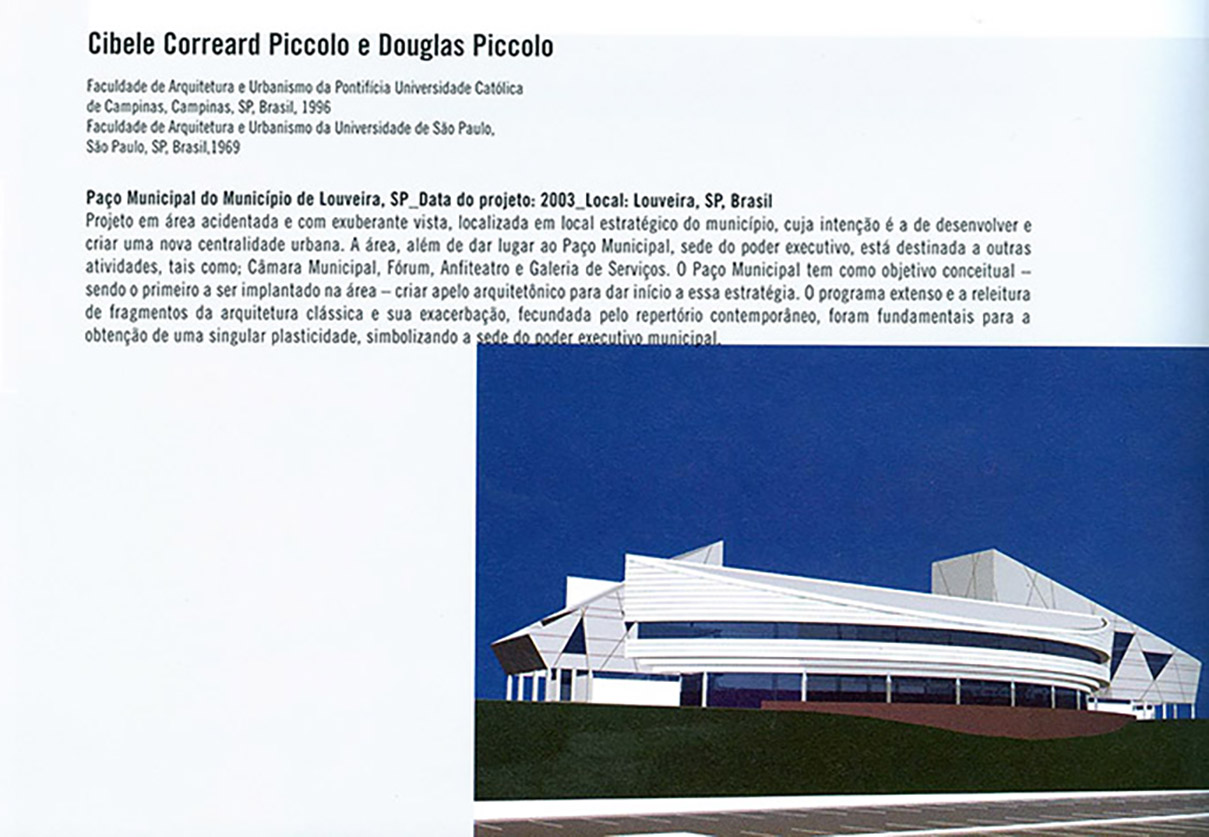 Cibele Correard Piccolo e Douglas Piccolo

Faculdade de Arquitetura e Urbanismo da Pontifícia Universidade Católica de Campinas, Campinas, SP, Brasil, 1996
Faculdade de Arquitetura e Urbanismo da Universidade de São Paulo, São Paulo, SP, Brasil,1969

Paço Municipal do Município de Louveira, SP_Data do projeto: 2003_Local: Louveira, SP, Brasil
Projeto em área acidentada e com exuberante vista, localizada em local estratégico do município, cuja intenção é a de desenvolver e criar uma nova centralidade urbana. A área, além de dar lugar ao Paço Municipal, sede do poder executivo, está destinada a outras atividades, tais como; Câmara Municipal, Fórum, Anfiteatro e Galeria de Serviços. O Paço Municipal tem como objetivo conceitual – sendo o primeiro a ser implantado na área – criar apelo arquitetônico para dar início a essa estratégia. O programa extenso e a releitura de fragmentos da arquitetura clássica e sua exacerbação, fecundada pelo repertório contemporâneo, foram fundamentais para a obtenção de uma singular plasticidade, simbolizando a sede do poder executivo municipal.